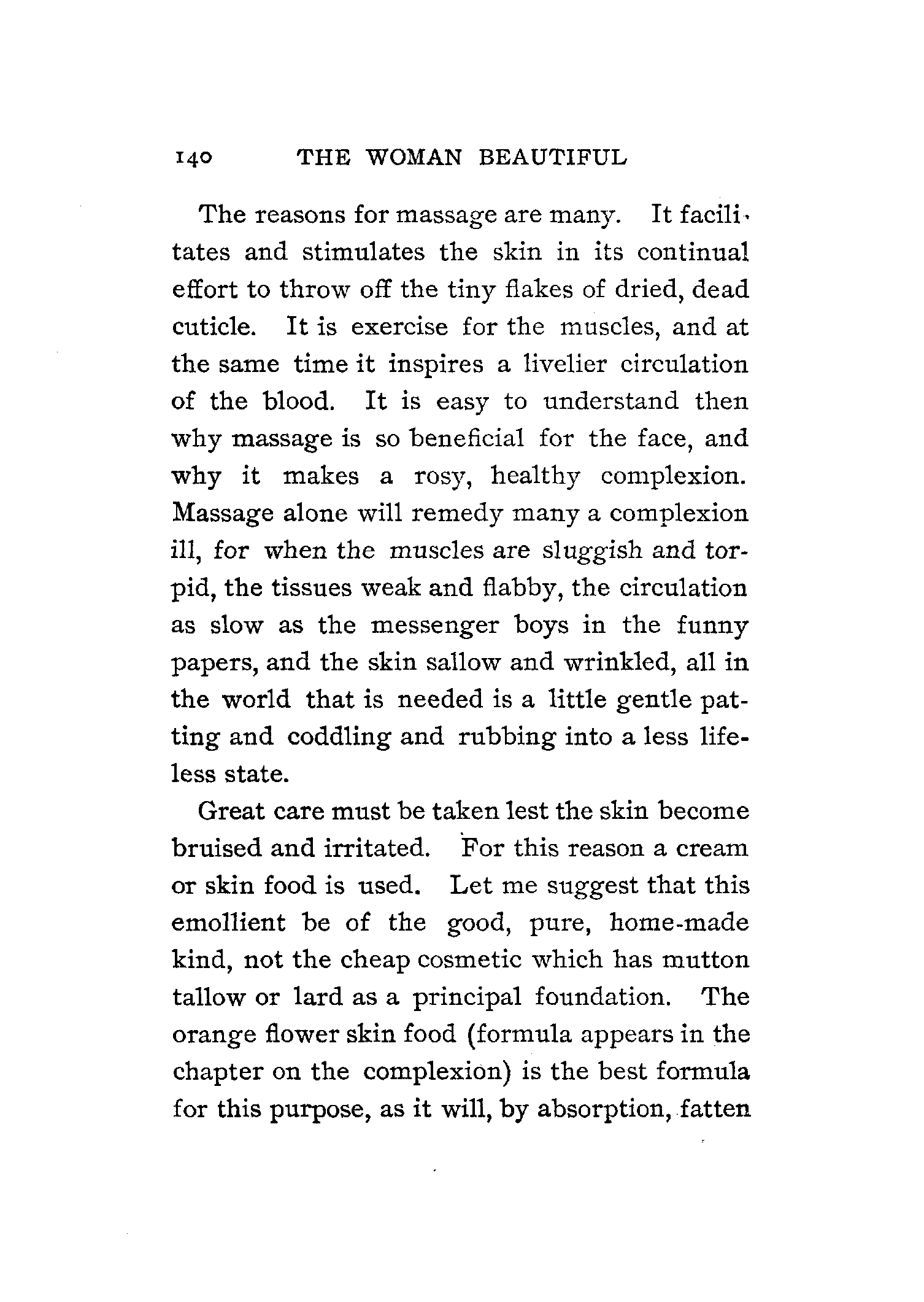 140 THE WOMAN BEAUTIFUL

The reasons for massage are many. It facilitates and stimulates the skin in its continual effort to throw off the tiny flakes of dried, dead cuticle. It is exercise for the muscles, and at the same time it inspires a livelier circulation of the blood. It is easy to understand then why massage is so beneficial for the face, and why it makes a rosy, healthy complexion. Massage alone will remedy many a complexion ill, for when the muscles are sluggish and torpid, the tissues weak and flabby, the circulation as slow as the messenger boys in the funny papers, and the skin sallow and wrinkled, all in the world that is needed is a little gentle patting and coddling and rubbing into a less lifeless state.

Great care must be taken lest the skin become bruised and irritated. For this reason a cream or skin food is used. Let me suggest that this emollient be of the good, pure, home-made kind, not the cheap cosmetic which has mutton tallow or lard as a principal foundation. The orange flower skin food (formula appears in the chapter on the complexion) is the best formula for this purpose, as it will, by absorption, fatten